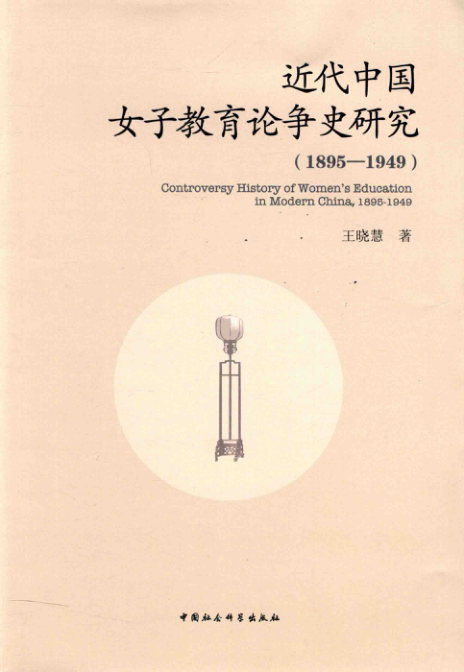 近代中国
女子教育论争史研究
（1895—1949）

Controversy History of Women's Education in Modern China, 1895-1949

王晓慧 著

中国社会科学出版社